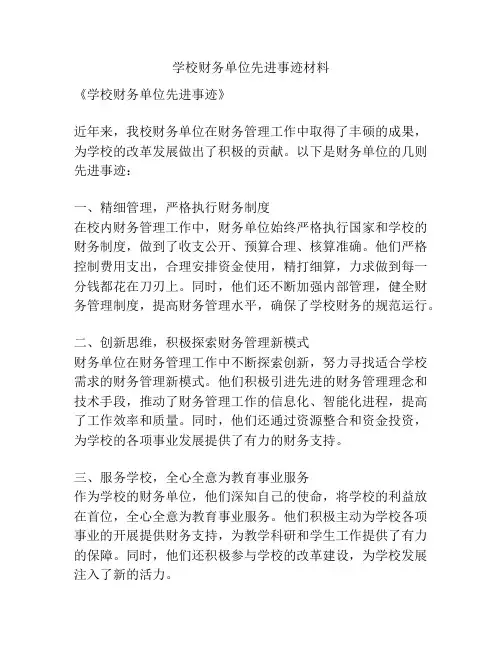 学校财务单位先进事迹材料

《学校财务单位先进事迹》

近年来，我校财务单位在财务管理工作中取得了丰硕的成果，为学校的改革发展做出了积极的贡献。以下是财务单位的几则先进事迹：

一、精细管理，严格执行财务制度
在校内财务管理工作中，财务单位始终严格执行国家和学校的财务制度，做到了收支公开、预算合理、核算准确。他们严格控制费用支出，合理安排资金使用，精打细算，力求做到每一分钱都花在刀刃上。同时，他们还不断加强内部管理，健全财务管理制度，提高财务管理水平，确保了学校财务的规范运行。

二、创新思维，积极探索财务管理新模式
财务单位在财务管理工作中不断探索创新，努力寻找适合学校需求的财务管理新模式。他们积极引进先进的财务管理理念和技术手段，推动了财务管理工作的信息化、智能化进程，提高了工作效率和质量。同时，他们还通过资源整合和资金投资，为学校的各项事业发展提供了有力的财务支持。

三、服务学校，全心全意为教育事业服务
作为学校的财务单位，他们深知自己的使命，将学校的利益放在首位，全心全意为教育事业服务。他们积极主动为学校各项事业的开展提供财务支持，为教学科研和学生工作提供了有力的保障。同时，他们还积极参与学校的改革建设，为学校发展注入了新的活力。